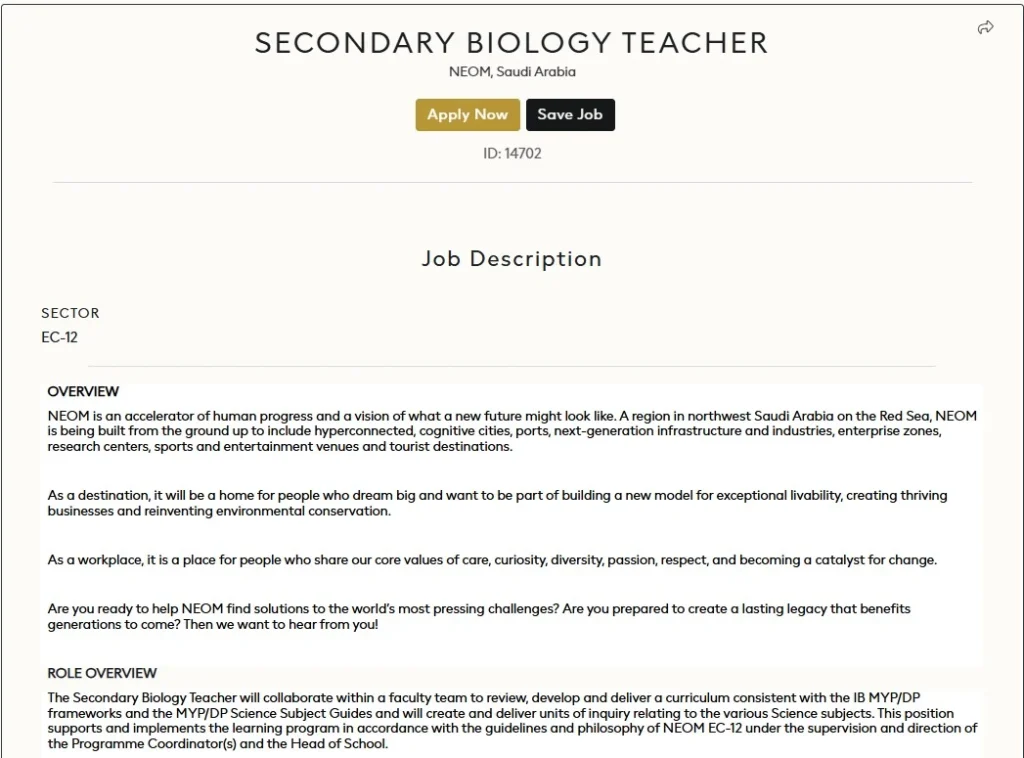 SECONDARY BIOLOGY TEACHER

NEOM, Saudi Arabia

Apply Now Save Job

ID: 14702

Job Description

SECTOR

EC-12

OVERVIEW

NEOM is an accelerator of human progress and a vision of what a new future might look like. A region in northwest Saudi Arabia on the Red Sea, NEOM is being built from the ground up to include hyperconnected, cognitive cities, ports, next-generation infrastructure and industries, enterprise zones, research centers, sports and entertainment venues and tourist destinations.

As a destination, it will be a home for people who dream big and want to be part of building a new model for exceptional livability, creating thriving businesses and reinventing environmental conservation.

As a workplace, it is a place for people who share our core values of care, curiosity, diversity, passion, respect, and becoming a catalyst for change.

Are you ready to help NEOM find solutions to the world's most pressing challenges? Are you prepared to create a lasting legacy that benefits generations to come? Then we want to hear from you!

ROLE OVERVIEW

The Secondary Biology Teacher will collaborate within a faculty team to review, develop and deliver a curriculum consistent with the IB MYP/DP frameworks and the MYP/DP Science Subject Guides and will create and deliver units of inquiry relating to the various Science subjects. This position supports and implements the learning program in accordance with the guidelines and philosophy of NEOM EC-12 under the supervision and direction of the Programme Coordinator(s) and the Head of School.